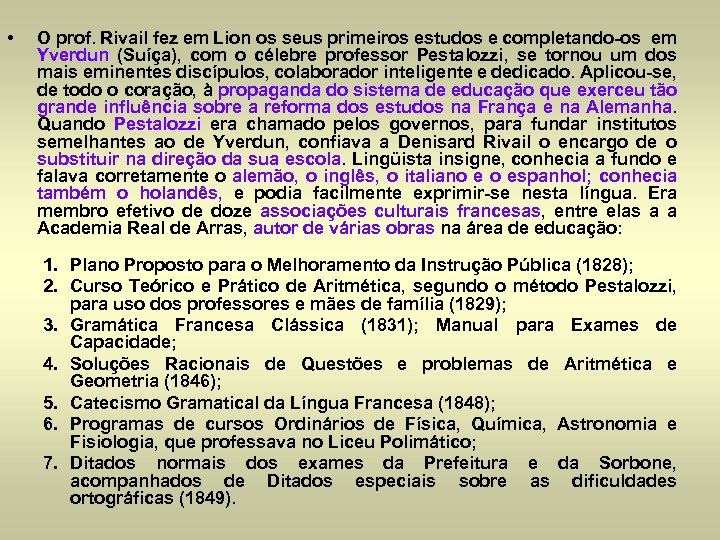 • O prof. Rivail fez em Lion os seus primeiros estudos e completando-os em Yverdun (Suíça), com o célebre professor Pestalozzi, se tornou um dos mais eminentes discípulos, colaborador inteligente e dedicado. Aplicou-se, de todo o coração, à propaganda do sistema de educação que exerceu tão grande influência sobre a reforma dos estudos na França e na Alemanha. Quando Pestalozzi era chamado pelos governos, para fundar institutos semelhantes ao de Yverdun, confiava a Denisard Rivail o encargo de o substituir na direção da sua escola. Lingüista insigne, conhecia a fundo e falava corretamente o alemão, o inglês, o italiano e o espanhol; conhecia também o holandês, e podia facilmente exprimir-se nesta língua. Era membro efetivo de doze associações culturais francesas, entre elas a a Academia Real de Arras, autor de várias obras na área de educação:

1. Plano Proposto para o Melhoramento da Instrução Pública (1828);
2. Curso Teórico e Prático de Aritmética, segundo o método Pestalozzi, para uso dos professores e mães de família (1829);
3. Gramática Francesa Clássica (1831); Manual para Exames de Capacidade;
4. Soluções Racionais de Questões e problemas de Aritmética e Geometria (1846);
5. Catecismo Gramatical da Língua Francesa (1848);
6. Programas de cursos Ordinários de Física, Química, Astronomia e Fisiologia, que professava no Liceu Polimático;
7. Ditados normais dos exames da Prefeitura e da Sorbone, acompanhados de Ditados especiais sobre as dificuldades ortográficas (1849).